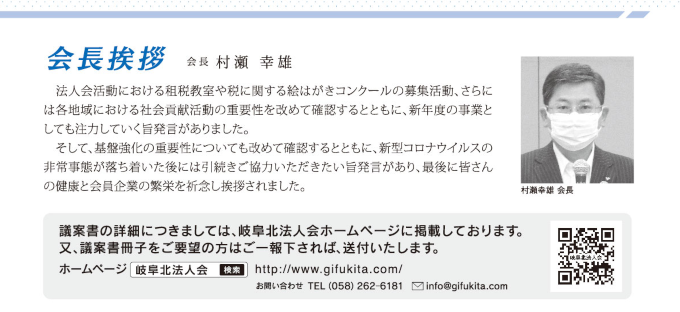 会長挨拶 会長 村瀬 幸雄

法人会活動における租税教室や税に関する絵はがきコンクールの募集活動、さらには各地域における社会貢献活動の重要性を改めて確認するとともに、新年度の事業としても注力していく旨発言がありました。

そして、基盤強化の重要性についても改めて確認するとともに、新型コロナウイルスの非常事態が落ち着いた後には引続きご協力いただきたい旨発言があり、最後に皆さんの健康と会員企業の繁栄を祈念し挨拶されました。

村瀬幸雄 会長

議案書の詳細につきましては、岐阜北法人会ホームページに掲載しております。
又、議案書冊子をご要望の方はご一報下されば、送付いたします。

ホームページ 岐阜北法人会 検索 http://www.gifukita.com/

お問い合わせ TEL (058) 262-6181 info@gifukita.com

岐阜北法人会